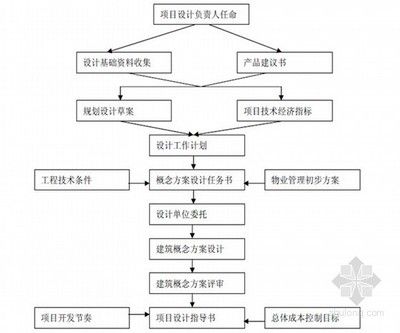 项目设计负责人任命

设计基础资料收集

产品建议书

规划设计草案

项目技术经济指标

设计工作计划

工程技术条件

概念方案设计任务书

物业管理初步方案

设计单位委托

建筑概念方案设计

建筑概念方案评审

项目开发节奏

项目设计指导书

总体成本控制目标

zhulong.com